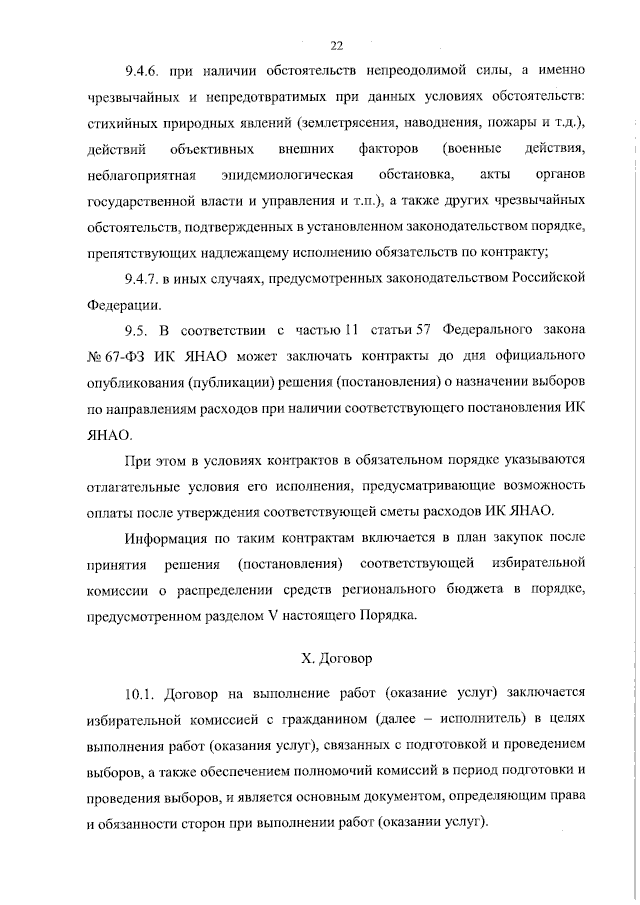 22

9.4.6. при наличии обстоятельств непреодолимой силы, а именно чрезвычайных и непредотвратимых при данных условиях обстоятельств: стихийных природных явлений (землетрясения, наводнения, пожары и т.д.), действий объективных внешних факторов (военные действия, неблагоприятная эпидемиологическая обстановка, акты органов государственной власти и управления и т.п.), а также других чрезвычайных обстоятельств, подтвержденных в установленном законодательством порядке, препятствующих надлежащему исполнению обязательств по контракту;

9.4.7. в иных случаях, предусмотренных законодательством Российской Федерации.

9.5. В соответствии с частью 11 статьи 57 Федерального закона № 67-ФЗ ИК ЯНАО может заключать контракты до дня официального опубликования (публикации) решения (постановления) о назначении выборов по направлениям расходов при наличии соответствующего постановления ИК ЯНАО.

При этом в условиях контрактов в обязательном порядке указываются отлагательные условия его исполнения, предусматривающие возможность оплаты после утверждения соответствующей сметы расходов ИК ЯНАО.

Информация по таким контрактам включается в план закупок после принятия решения (постановления) соответствующей избирательной комиссии о распределении средств регионального бюджета в порядке, предусмотренном разделом V настоящего Порядка.

X. Договор

10.1. Договор на выполнение работ (оказание услуг) заключается избирательной комиссией с гражданином (далее – исполнитель) в целях выполнения работ (оказания услуг), связанных с подготовкой и проведением выборов, а также обеспечением полномочий комиссий в период подготовки и проведения выборов, и является основным документом, определяющим права и обязанности сторон при выполнении работ (оказании услуг).